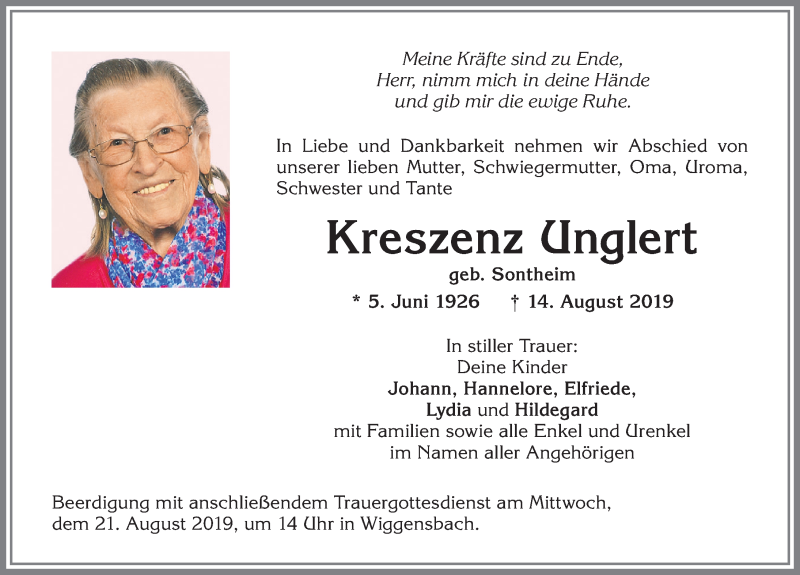 Meine Kräfte sind zu Ende,
Herr, nimm mich in deine Hände
und gib mir die ewige Ruhe.

In Liebe und Dankbarkeit nehmen wir Abschied von unserer lieben Mutter, Schwiegermutter, Oma, Uroma, Schwester und Tante

Kreszenz Unglert
geb. Sontheim
* 5. Juni 1926 † 14. August 2019

In stiller Trauer:
Deine Kinder
Johann, Hannelore, Elfriede,
Lydia und Hildegard
mit Familien sowie alle Enkel und Urenkel
im Namen aller Angehörigen

Beerdigung mit anschließendem Trauergottesdienst am Mittwoch, dem 21. August 2019, um 14 Uhr in Wiggensbach.